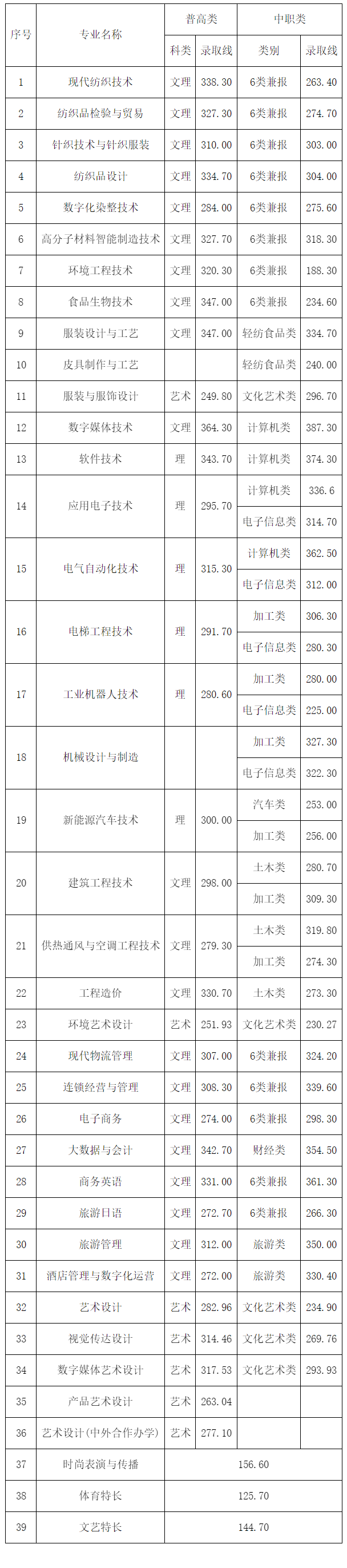 | 序号 | 专业名称 | 普高类 科类 | 普高类 录取线 | 中职类 类别 | 中职类 录取线 |
|---|---|---|---|---|---|
| 1 | 现代纺织技术 | 文理 | 338.30 | 6类兼报 | 263.40 |
| 2 | 纺织品检验与贸易 | 文理 | 327.30 | 6类兼报 | 274.70 |
| 3 | 针织技术与针织服装 | 文理 | 310.00 | 6类兼报 | 303.00 |
| 4 | 纺织品设计 | 文理 | 334.70 | 6类兼报 | 304.00 |
| 5 | 数字化染整技术 | 文理 | 284.00 | 6类兼报 | 275.60 |
| 6 | 高分子材料智能制造技术 | 文理 | 327.70 | 6类兼报 | 318.30 |
| 7 | 环境工程技术 | 文理 | 320.30 | 6类兼报 | 188.30 |
| 8 | 食品生物技术 | 文理 | 347.00 | 6类兼报 | 234.60 |
| 9 | 服装设计与工艺 | 文理 | 347.00 | 轻纺食品类 | 334.70 |
| 10 | 皮具制作与工艺 | | | 轻纺食品类 | 240.00 |
| 11 | 服装与服饰设计 | 艺术 | 249.80 | 文化艺术类 | 296.70 |
| 12 | 数字媒体技术 | 文理 | 364.30 | 计算机类 | 387.30 |
| 13 | 软件技术 | 理 | 343.70 | 计算机类 | 374.30 |
| 14 | 应用电子技术 | 理 | 295.70 | 计算机类 | 336.6 |
| | | | | 电子信息类 | 314.70 |
| 15 | 电气自动化技术 | 理 | 315.30 | 计算机类 | 362.50 |
| | | | | 电子信息类 | 312.00 |
| 16 | 电梯工程技术 | 理 | 291.70 | 加工类 | 306.30 |
| | | | | 电子信息类 | 280.30 |
| 17 | 工业机器人技术 | 理 | 280.60 | 加工类 | 280.00 |
| | | | | 电子信息类 | 225.00 |
| 18 | 机械设计与制造 | | | 加工类 | 327.30 |
| | | | | 电子信息类 | 322.30 |
| 19 | 新能源汽车技术 | 理 | 300.00 | 汽车类 | 253.00 |
| | | | | 加工类 | 256.00 |
| 20 | 建筑工程技术 | 文理 | 298.00 | 土木类 | 280.70 |
| | | | | 加工类 | 309.30 |
| 21 | 供热通风与空调工程技术 | 文理 | 279.30 | 土木类 | 319.80 |
| | | | | 加工类 | 274.30 |
| 22 | 工程造价 | 文理 | 330.70 | 土木类 | 273.30 |
| 23 | 环境艺术设计 | 艺术 | 251.93 | 文化艺术类 | 230.27 |
| 24 | 现代物流管理 | 文理 | 307.00 | 6类兼报 | 324.20 |
| 25 | 连锁经营与管理 | 文理 | 308.30 | 6类兼报 | 339.60 |
| 26 | 电子商务 | 文理 | 274.00 | 6类兼报 | 298.30 |
| 27 | 大数据与会计 | 文理 | 342.70 | 财经类 | 354.50 |
| 28 | 商务英语 | 文理 | 331.00 | 6类兼报 | 361.30 |
| 29 | 旅游日语 | 文理 | 272.70 | 6类兼报 | 266.30 |
| 30 | 旅游管理 | 文理 | 312.00 | 旅游类 | 350.00 |
| 31 | 酒店管理与数字化运营 | 文理 | 272.00 | 旅游类 | 330.40 |
| 32 | 艺术设计 | 艺术 | 282.96 | 文化艺术类 | 234.90 |
| 33 | 视觉传达设计 | 艺术 | 314.46 | 文化艺术类 | 269.76 |
| 34 | 数字媒体艺术设计 | 艺术 | 317.53 | 文化艺术类 | 293.93 |
| 35 | 产品艺术设计 | 艺术 | 263.04 | | |
| 36 | 艺术设计(中外合作办学) | 艺术 | 277.10 | | |
| 37 | 时尚表演与传播 | 156.60 | | | |
| 38 | 体育特长 | 125.70 | | | |
| 39 | 文艺特长 | 144.70 | | | |